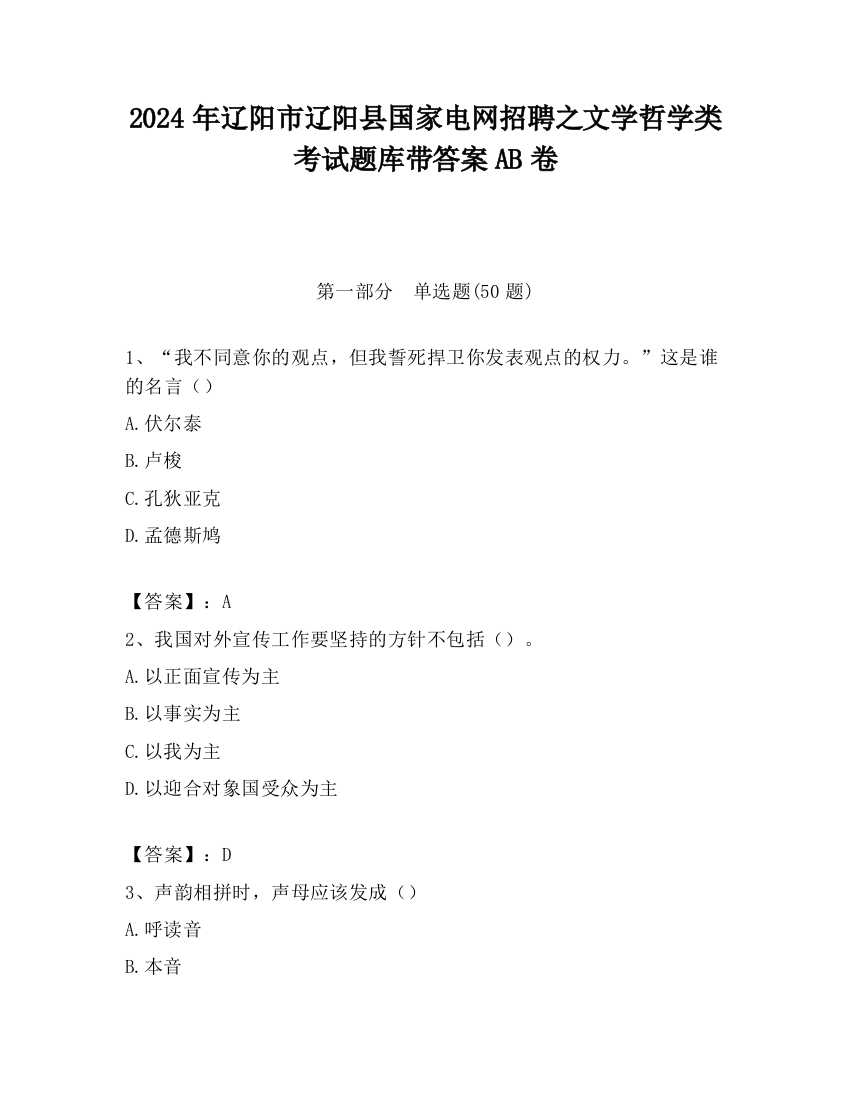 2024 年辽阳市辽阳县国家电网招聘之文学哲学类考试题库带答案 AB 卷

第一部分　单选题(50 题)

1、“我不同意你的观点，但我誓死捍卫你发表观点的权力。”这是谁的名言（）

A.伏尔泰

B.卢梭

C.孔狄亚克

D.孟德斯鸠

【答案】：A

2、我国对外宣传工作要坚持的方针不包括（）。

A.以正面宣传为主

B.以事实为主

C.以我为主

D.以迎合对象国受众为主

【答案】：D

3、声韵相拼时，声母应该发成（）

A.呼读音

B.本音